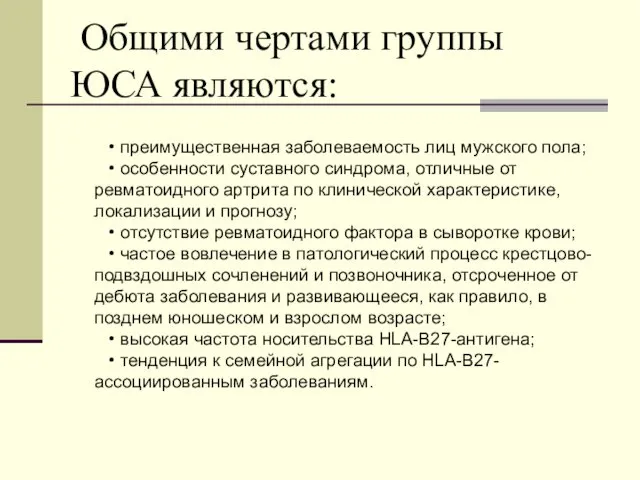 Общими чертами группы ЮСА являются:

• преимущественная заболеваемость лиц мужского пола;
• особенности суставного синдрома, отличные от ревматоидного артрита по клинической характеристике, локализации и прогнозу;
• отсутствие ревматоидного фактора в сыворотке крови;
• частое вовлечение в патологический процесс крестцово-подвздошных сочленений и позвоночника, отсроченное от дебюта заболевания и развивающееся, как правило, в позднем юношеском и взрослом возрасте;
• высокая частота носительства HLA-B27-антигена;
• тенденция к семейной агрегации по HLA-B27-ассоциированным заболеваниям.